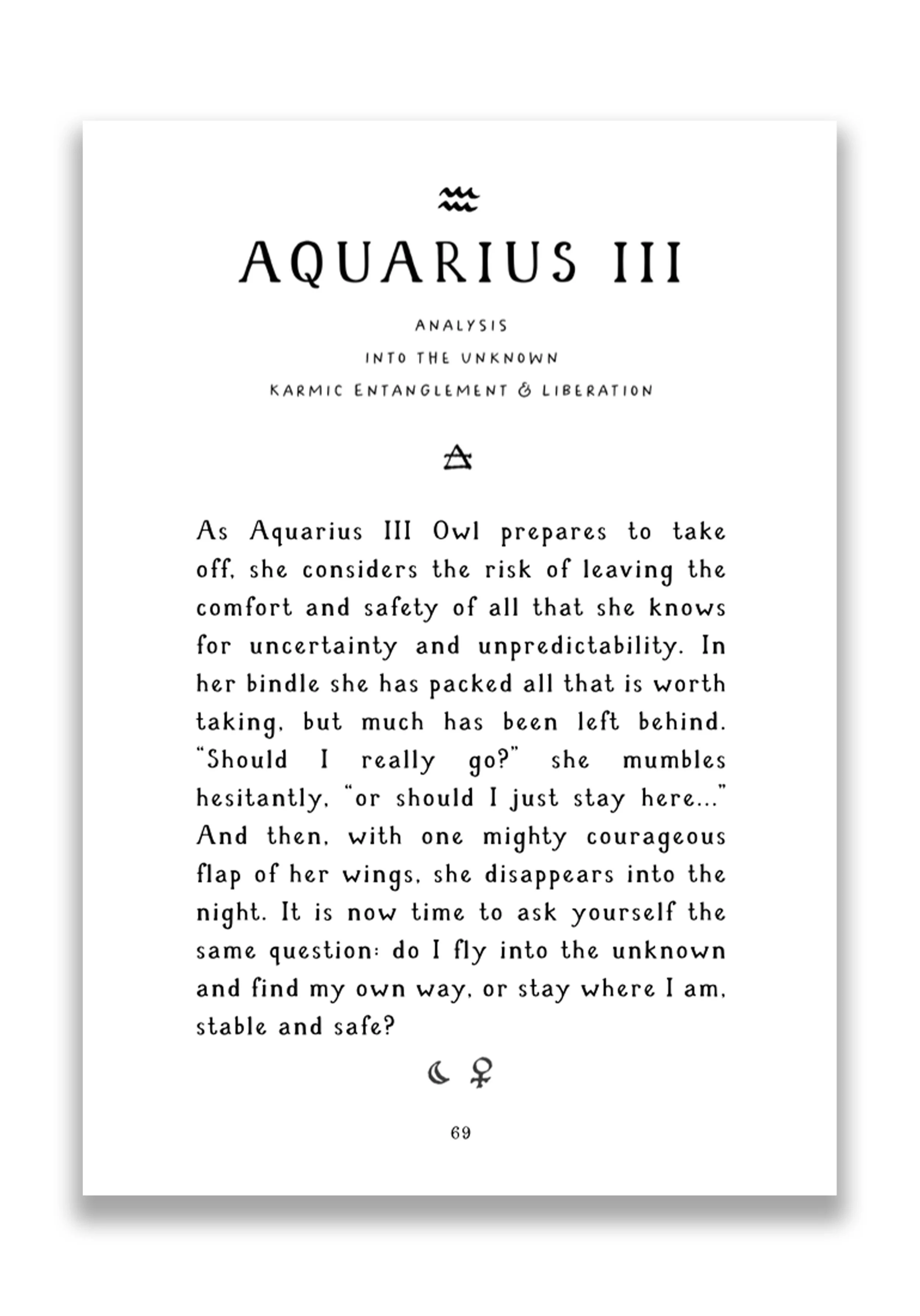 ♒

AQUARIUS III

ANALYSIS

INTO THE UNKNOWN

KARMIC ENTANGLEMENT & LIBERATION

🜁

As Aquarius III Owl prepares to take off, she considers the risk of leaving the comfort and safety of all that she knows for uncertainty and unpredictability. In her bindle she has packed all that is worth taking, but much has been left behind. "Should I really go?" she mumbles hesitantly, "or should I just stay here..." And then, with one mighty courageous flap of her wings, she disappears into the night. It is now time to ask yourself the same question: do I fly into the unknown and find my own way, or stay where I am, stable and safe?

☾ ♀

69